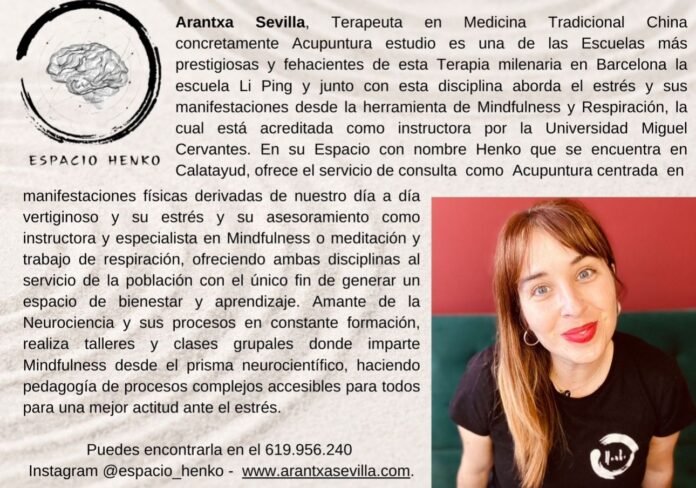 ESPACIO HENKO

Arantxa Sevilla, Terapeuta en Medicina Tradicional China concretamente Acupuntura estudio es una de las Escuelas más prestigiosas y fehacientes de esta Terapia milenaria en Barcelona la escuela Li Ping y junto con esta disciplina aborda el estrés y sus manifestaciones desde la herramienta de Mindfulness y Respiración, la cual está acreditada como instructora por la Universidad Miguel Cervantes. En su Espacio con nombre Henko que se encuentra en Calatayud, ofrece el servicio de consulta como Acupuntura centrada en manifestaciones físicas derivadas de nuestro día a día vertiginoso y su estrés y su asesoramiento como instructora y especialista en Mindfulness o meditación y trabajo de respiración, ofreciendo ambas disciplinas al servicio de la población con el único fin de generar un espacio de bienestar y aprendizaje. Amante de la Neurociencia y sus procesos en constante formación, realiza talleres y clases grupales donde imparte Mindfulness desde el prisma neurocientífico, haciendo pedagogía de procesos complejos accesibles para todos para una mejor actitud ante el estrés.

Puedes encontrarla en el 619.956.240
Instagram @espacio_henko - www.arantxasevilla.com.